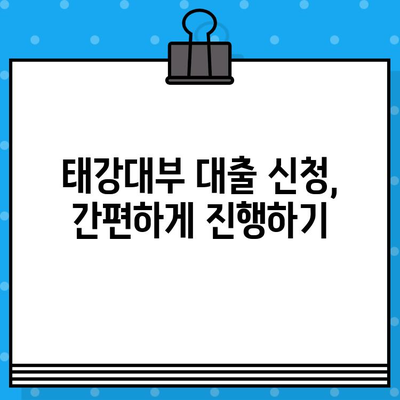 태강대부 대출 신청,
간편하게 진행하기